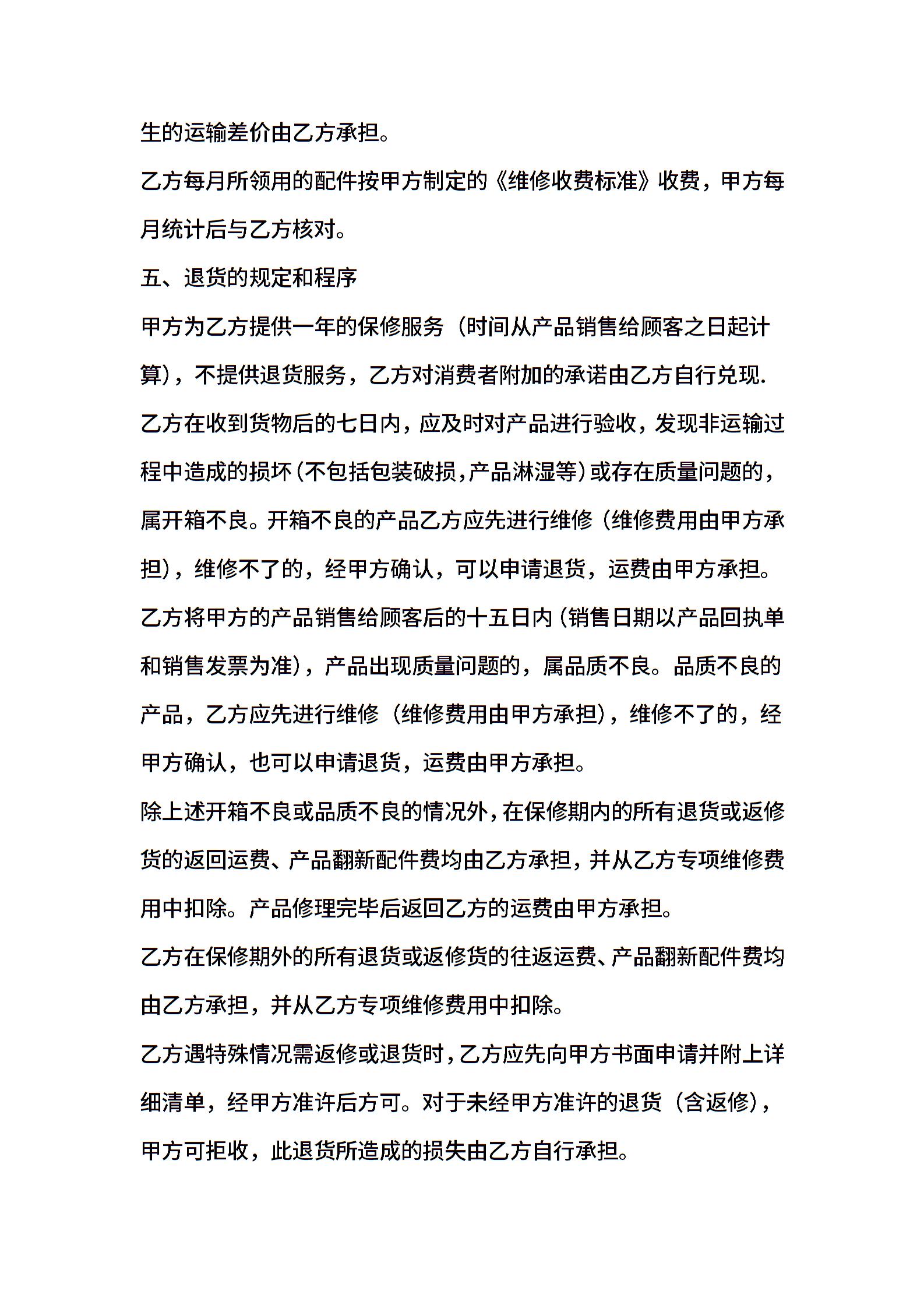 生的运输差价由乙方承担。

乙方每月所领用的配件按甲方制定的《维修收费标准》收费，甲方每月统计后与乙方核对。

五、退货的规定和程序

甲方为乙方提供一年的保修服务（时间从产品销售给顾客之日起计算），不提供退货服务，乙方对消费者附加的承诺由乙方自行兑现.

乙方在收到货物后的七日内，应及时对产品进行验收，发现非运输过程中造成的损坏（不包括包装破损，产品淋湿等）或存在质量问题的，属开箱不良。开箱不良的产品乙方应先进行维修（维修费用由甲方承担），维修不了的，经甲方确认，可以申请退货，运费由甲方承担。

乙方将甲方的产品销售给顾客后的十五日内（销售日期以产品回执单和销售发票为准），产品出现质量问题的，属品质不良。品质不良的产品，乙方应先进行维修（维修费用由甲方承担），维修不了的，经甲方确认，也可以申请退货，运费由甲方承担。

除上述开箱不良或品质不良的情况外，在保修期内的所有退货或返修货的返回运费、产品翻新配件费均由乙方承担，并从乙方专项维修费用中扣除。产品修理完毕后返回乙方的运费由甲方承担。

乙方在保修期外的所有退货或返修货的往返运费、产品翻新配件费均由乙方承担，并从乙方专项维修费用中扣除。

乙方遇特殊情况需返修或退货时，乙方应先向甲方书面申请并附上详细清单，经甲方准许后方可。对于未经甲方准许的退货（含返修），甲方可拒收，此退货所造成的损失由乙方自行承担。